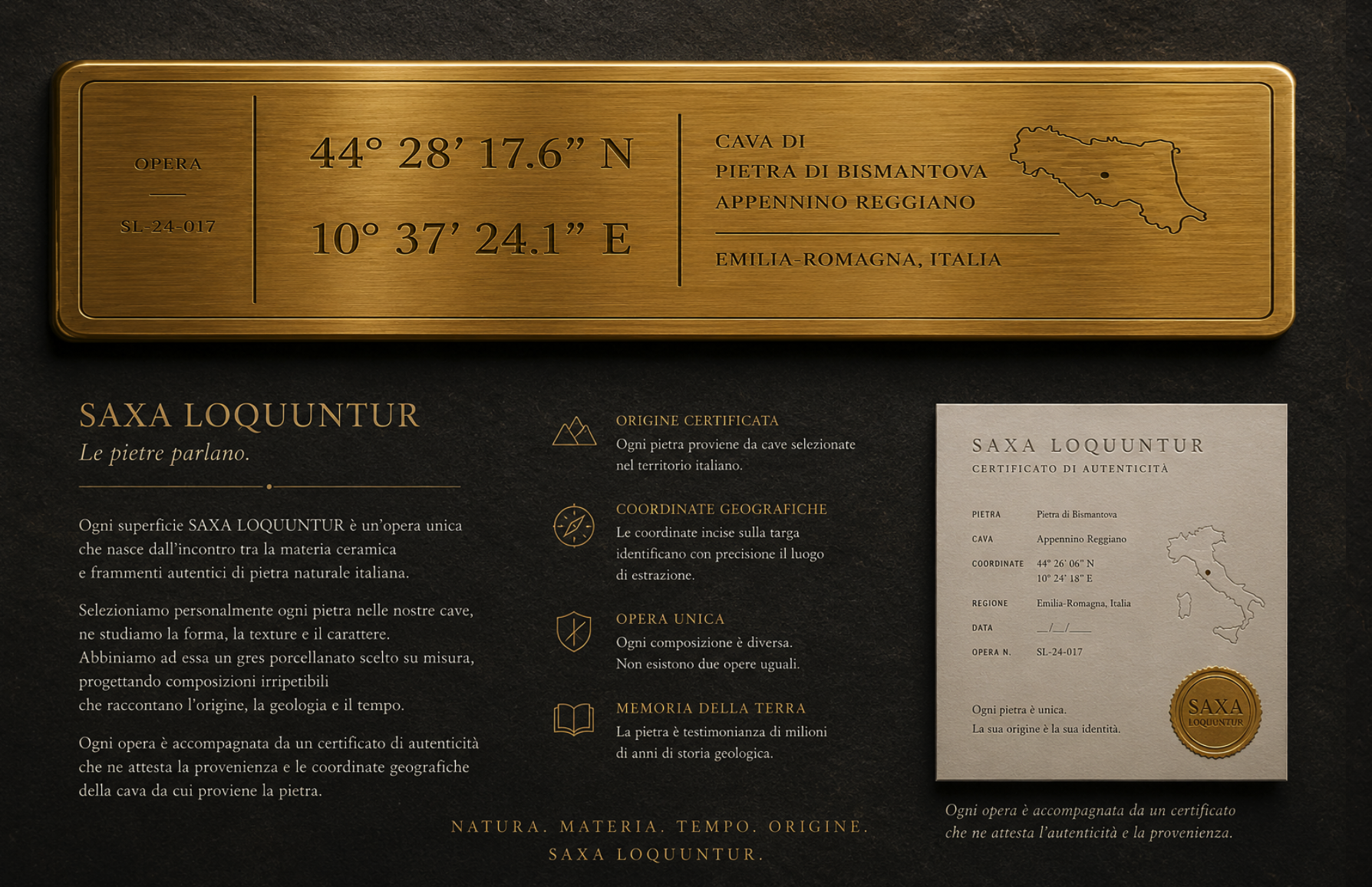 OPERA

SL-24-017

44° 28' 17.6" N

10° 37' 24.1" E

CAVA DI
PIETRA DI BISMANTOVA
APPENNINO REGGIANO

EMILIA-ROMAGNA, ITALIA

SAXA LOQUUNTUR

Le pietre parlano.

Ogni superficie SAXA LOQUUNTUR è un'opera unica che nasce dall'incontro tra la materia ceramica e frammenti autentici di pietra naturale italiana.

Selezioniamo personalmente ogni pietra nelle nostre cave, ne studiamo la forma, la texture e il carattere. Abbiniamo ad essa un gres porcellanato scelto su misura, progettando composizioni irripetibili che raccontano l'origine, la geologia e il tempo.

Ogni opera è accompagnata da un certificato di autenticità che ne attesta la provenienza e le coordinate geografiche della cava da cui proviene la pietra.

ORIGINE CERTIFICATA
Ogni pietra proviene da cave selezionate nel territorio italiano.

COORDINATE GEOGRAFICHE
Le coordinate incise sulla targa identificano con precisione il luogo di estrazione.

OPERA UNICA
Ogni composizione è diversa. Non esistono due opere uguali.

MEMORIA DELLA TERRA
La pietra è testimonianza di milioni di anni di storia geologica.

SAXA LOQUUNTUR
CERTIFICATO DI AUTENTICITÀ

PIETRA Pietra di Bismantova
CAVA Appennino Reggiano
COORDINATE 44° 26' 06" N
10° 24' 18" E
REGIONE Emilia-Romagna, Italia
DATA ____/____/____
OPERA N. SL-24-017

Ogni pietra è unica.
La sua origine è la sua identità.

SAXA
LOQUUNTUR

Ogni opera è accompagnata da un certificato che ne attesta l'autenticità e la provenienza.

NATURA. MATERIA. TEMPO. ORIGINE.
SAXA LOQUUNTUR.